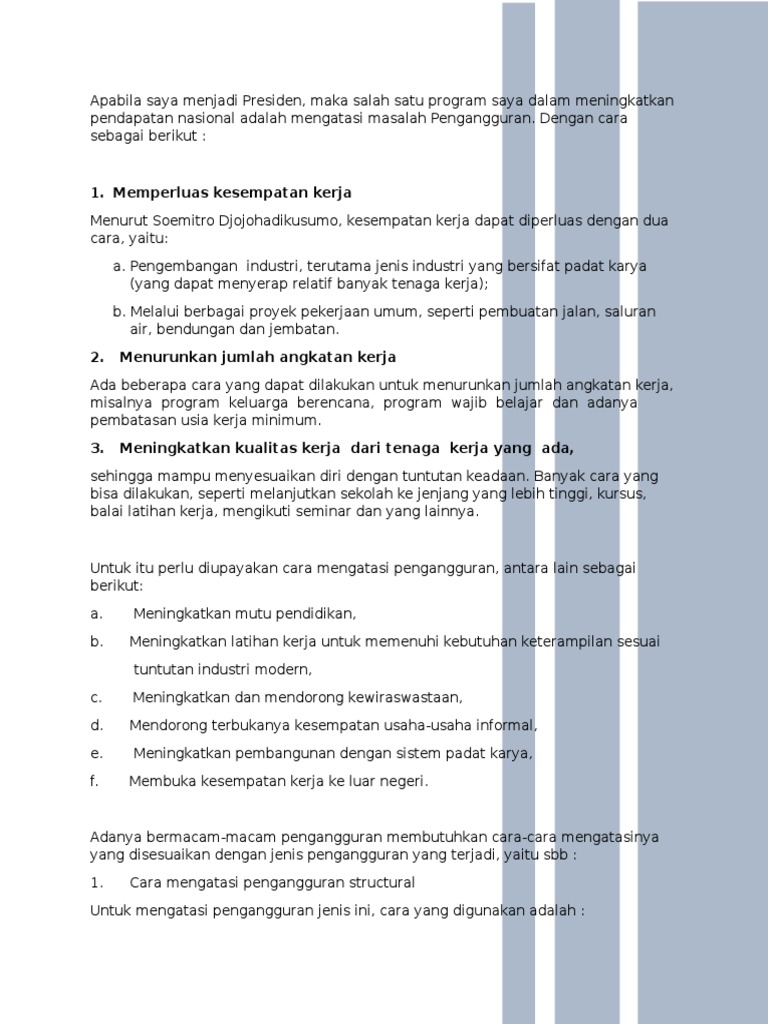 Apabila saya menjadi Presiden, maka salah satu program saya dalam meningkatkan pendapatan nasional adalah mengatasi masalah Pengangguran. Dengan cara sebagai berikut :

1. Memperluas kesempatan kerja

Menurut Soemitro Djojohadikusumo, kesempatan kerja dapat diperluas dengan dua cara, yaitu:

a. Pengembangan industri, terutama jenis industri yang bersifat padat karya (yang dapat menyerap relatif banyak tenaga kerja);

b. Melalui berbagai proyek pekerjaan umum, seperti pembuatan jalan, saluran air, bendungan dan jembatan.

2. Menurunkan jumlah angkatan kerja

Ada beberapa cara yang dapat dilakukan untuk menurunkan jumlah angkatan kerja, misalnya program keluarga berencana, program wajib belajar dan adanya pembatasan usia kerja minimum.

3. Meningkatkan kualitas kerja dari tenaga kerja yang ada,

sehingga mampu menyesuaikan diri dengan tuntutan keadaan. Banyak cara yang bisa dilakukan, seperti melanjutkan sekolah ke jenjang yang lebih tinggi, kursus, balai latihan kerja, mengikuti seminar dan yang lainnya.

Untuk itu perlu diupayakan cara mengatasi pengangguran, antara lain sebagai berikut:

a. Meningkatkan mutu pendidikan,

b. Meningkatkan latihan kerja untuk memenuhi kebutuhan keterampilan sesuai tuntutan industri modern,

c. Meningkatkan dan mendorong kewiraswastaan,

d. Mendorong terbukanya kesempatan usaha-usaha informal,

e. Meningkatkan pembangunan dengan sistem padat karya,

f. Membuka kesempatan kerja ke luar negeri.

Adanya bermacam-macam pengangguran membutuhkan cara-cara mengatasinya yang disesuaikan dengan jenis pengangguran yang terjadi, yaitu sbb :

1. Cara mengatasi pengangguran structural

Untuk mengatasi pengangguran jenis ini, cara yang digunakan adalah :